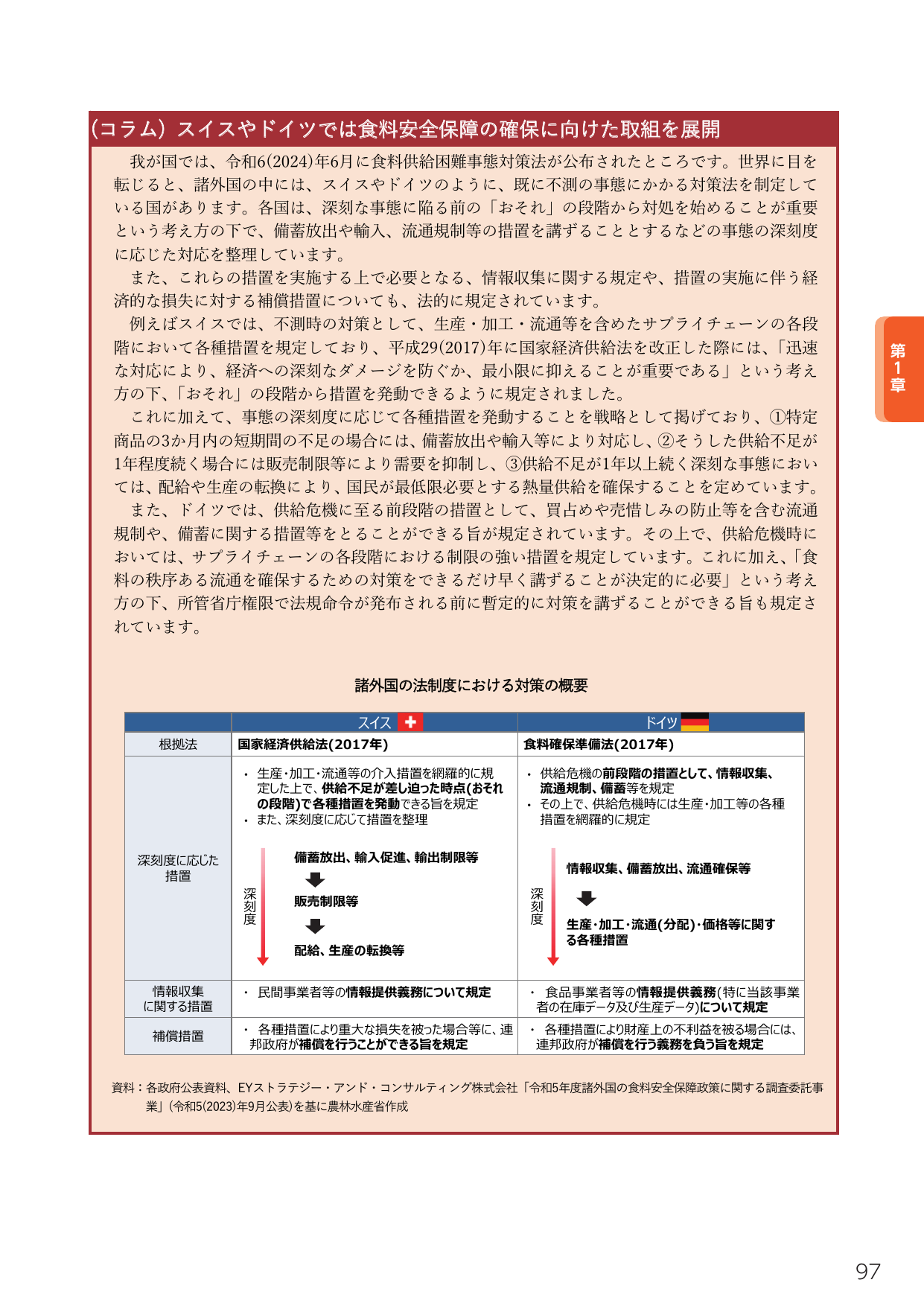 （コラム）スイスやドイツでは食料安全保障の確保に向けた取組を展開

我が国では、令和6(2024)年6月に食料供給困難事態対策法が公布されたところです。世界に目を転じると、諸外国の中には、スイスやドイツのように、既に不測の事態にかかる対策法を制定している国があります。各国は、深刻な事態に陥る前の「おそれ」の段階から対処を始めることが重要という考え方の下で、備蓄放出や輸入、流通規制等の措置を講ずることとするなどの事態の深刻度に応じた対応を整理しています。

また、これらの措置を実施する上で必要となる、情報収集に関する規定や、措置の実施に伴う経済的な損失に対する補償措置についても、法的に規定されています。

例えばスイスでは、不測時の対策として、生産・加工・流通等を含めたサプライチェーンの各段階において各種措置を規定しており、平成29(2017)年に国家経済供給法を改正した際には、「迅速な対応により、経済への深刻なダメージを防ぐか、最小限に抑えることが重要である」という考え方の下、「おそれ」の段階から措置を発動できるように規定されました。

これに加えて、事態の深刻度に応じて各種措置を発動することを戦略として掲げており、①特定商品の3か月内の短期間の不足の場合には、備蓄放出や輸入等により対応し、②そうした供給不足が1年程度続く場合には販売制限等により需要を抑制し、③供給不足が1年以上続く深刻な事態においては、配給や生産の転換により、国民が最低限必要とする熱量供給を確保することを定めています。

また、ドイツでは、供給危機に至る前段階の措置として、買占めや売惜しみの防止等を含む流通規制や、備蓄に関する措置等をとることができる旨が規定されています。その上で、供給危機時においては、サプライチェーンの各段階における制限の強い措置を規定しています。これに加え、「食料の秩序ある流通を確保するための対策をできるだけ早く講ずることが決定的に必要」という考え方の下、所管省庁権限で法規命令が発布される前に暫定的に対策を講ずることができる旨も規定されています。

諸外国の法制度における対策の概要

|  | スイス | ドイツ |
|---|---|---|
| 根拠法 | 国家経済供給法(2017年) | 食料確保準備法(2017年) |
| 深刻度に応じた措置 | • 生産・加工・流通等の介入措置を網羅的に規定した上で、供給不足が差し迫った時点(おそれの段階)で各種措置を発動できる旨を規定 • また、深刻度に応じて措置を整理 深刻度 備蓄放出、輸入促進、輸出制限等 販売制限等 配給、生産の転換等 | • 供給危機の前段階の措置として、情報収集、流通規制、備蓄等を規定 • その上で、供給危機時には生産・加工等の各種措置を網羅的に規定 深刻度 情報収集、備蓄放出、流通確保等 生産・加工・流通(分配)・価格等に関する各種措置 |
| 情報収集に関する措置 | • 民間事業者等の情報提供義務について規定 | • 食品事業者等の情報提供義務(特に当該事業者の在庫データ及び生産データ)について規定 |
| 補償措置 | • 各種措置により重大な損失を被った場合等に、連邦政府が補償を行うことができる旨を規定 | • 各種措置により財産上の不利益を被る場合には、連邦政府が補償を行う義務を負う旨を規定 |

資料：各政府公表資料、EYストラテジー・アンド・コンサルティング株式会社「令和5年度諸外国の食料安全保障政策に関する調査委託事業」（令和5(2023)年9月公表）を基に農林水産省作成

第1章

97